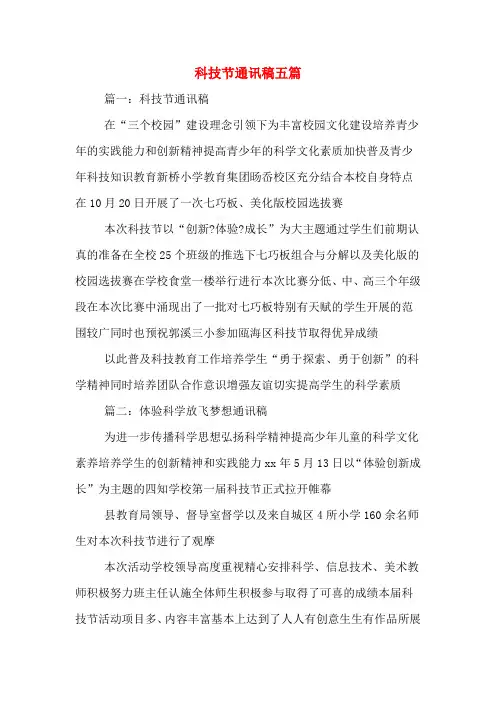 科技节通讯稿五篇

篇一：科技节通讯稿

在“三个校园”建设理念引领下为丰富校园文化建设培养青少年的实践能力和创新精神提高青少年的科学文化素质加快普及青少年科技知识教育新桥小学教育集团旸岙校区充分结合本校自身特点在10月20日开展了一次七巧板、美化版校园选拔赛

本次科技节以“创新?体验?成长”为大主题通过学生们前期认真的准备在全校25个班级的推选下七巧板组合与分解以及美化版的校园选拔赛在学校食堂一楼举行进行本次比赛分低、中、高三个年级段在本次比赛中涌现出了一批对七巧板特别有天赋的学生开展的范围较广同时也预祝郭溪三小参加瓯海区科技节取得优异成绩

以此普及科技教育工作培养学生“勇于探索、勇于创新”的科学精神同时培养团队合作意识增强友谊切实提高学生的科学素质

篇二：体验科学放飞梦想通讯稿

为进一步传播科学思想弘扬科学精神提高少年儿童的科学文化素养培养学生的创新精神和实践能力xx年5月13日以“体验创新成长”为主题的四知学校第一届科技节正式拉开帷幕

县教育局领导、督导室督学以及来自城区4所小学160余名师生对本次科技节进行了观摩

本次活动学校领导高度重视精心安排科学、信息技术、美术教师积极努力班主任认施全体师生积极参与取得了可喜的成绩本届科技节活动项目多、内容丰富基本上达到了人人有创意生生有作品所展